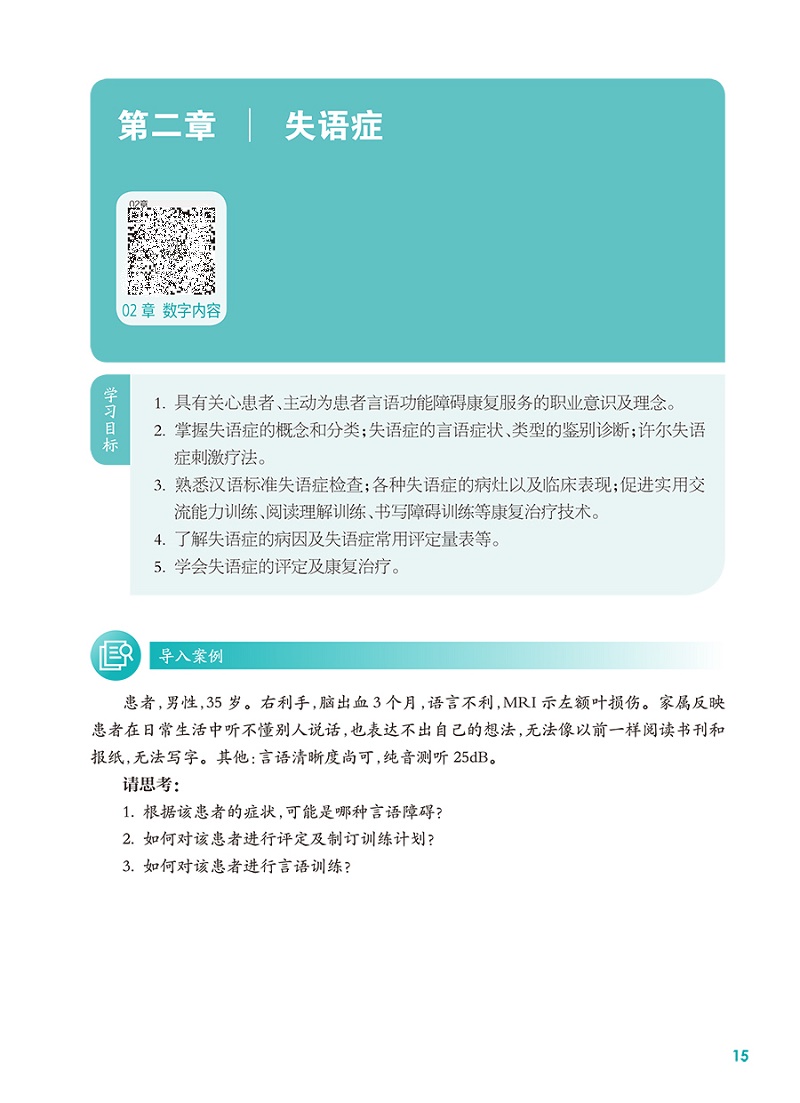 第二章 | 失语症

02章

02 章 数字内容

学习目标

1. 具有关心患者、主动为患者言语功能障碍康复服务的职业意识及理念。
2. 掌握失语症的概念和分类；失语症的言语症状、类型的鉴别诊断；许尔失语症刺激疗法。
3. 熟悉汉语标准失语症检查；各种失语症的病灶以及临床表现；促进实用交流能力训练、阅读理解训练、书写障碍训练等康复治疗技术。
4. 了解失语症的病因及失语症常用评定量表等。
5. 学会失语症的评定及康复治疗。

导入案例

患者，男性，35 岁。右利手，脑出血 3 个月，语言不利，MRI 示左额叶损伤。家属反映患者在日常生活中听不懂别人说话，也表达不出自己的想法，无法像以前一样阅读书刊和报纸，无法写字。其他：言语清晰度尚可，纯音测听 25dB。

请思考：
1. 根据该患者的症状，可能是哪种言语障碍？
2. 如何对该患者进行评定及制订训练计划？
3. 如何对该患者进行言语训练？

15